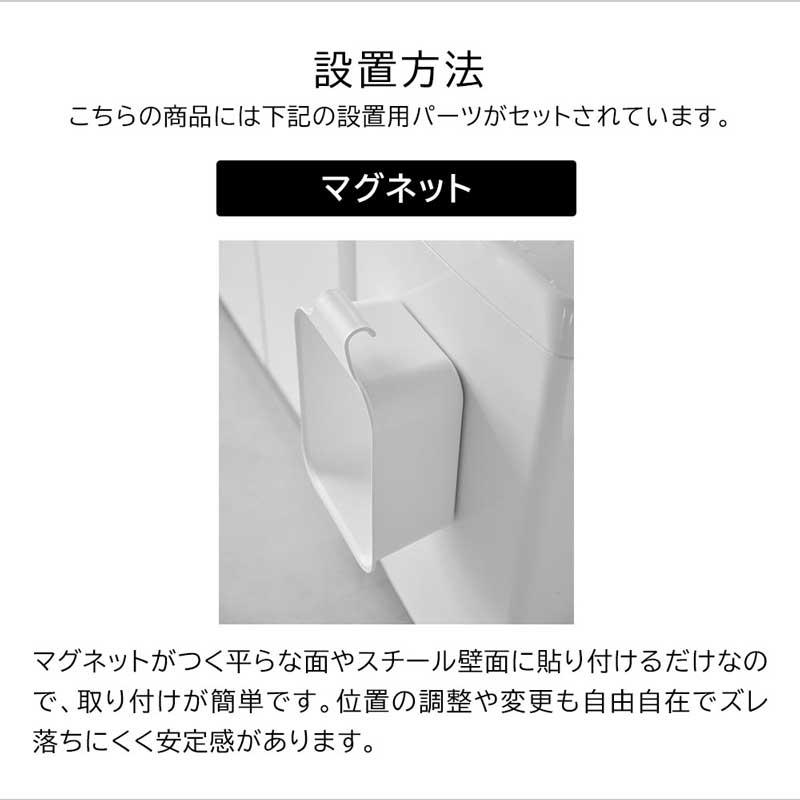 設置方法
こちらの商品には下記の設置用パーツがセットされています。

マグネット

マグネットがつく平らな面やスチール壁面に貼り付けるだけなので、取り付けが簡単です。位置の調整や変更も自由自在でズレ落ちにくく安定感があります。